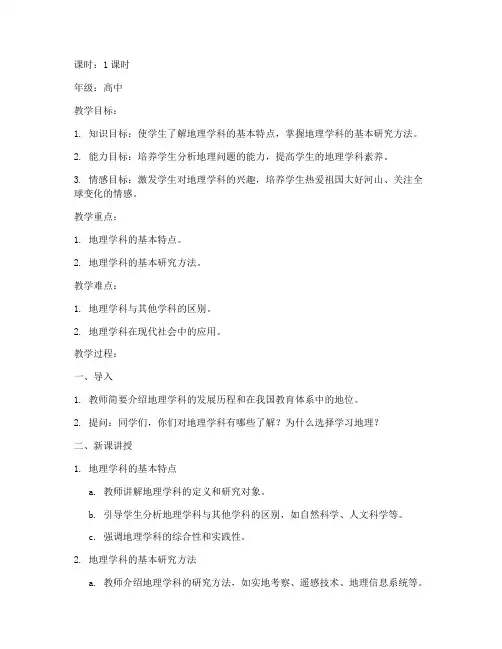 课时：1 课时

年级：高中

教学目标：

1. 知识目标：使学生了解地理学科的基本特点，掌握地理学科的基本研究方法。

2. 能力目标：培养学生分析地理问题的能力，提高学生的地理学科素养。

3. 情感目标：激发学生对地理学科的兴趣，培养学生热爱祖国大好河山、关注全球变化的情感。

教学重点：

1. 地理学科的基本特点。

2. 地理学科的基本研究方法。

教学难点：

1. 地理学科与其他学科的区别。

2. 地理学科在现代社会中的应用。

教学过程：

一、导入

1. 教师简要介绍地理学科的发展历程和在我国教育体系中的地位。

2. 提问：同学们，你们对地理学科有哪些了解？为什么选择学习地理？

二、新课讲授

1. 地理学科的基本特点

a. 教师讲解地理学科的定义和研究对象。

b. 引导学生分析地理学科与其他学科的区别，如自然科学、人文科学等。

c. 强调地理学科的综合性和实践性。

2. 地理学科的基本研究方法

a. 教师介绍地理学科的研究方法，如实地考察、遥感技术、地理信息系统等。